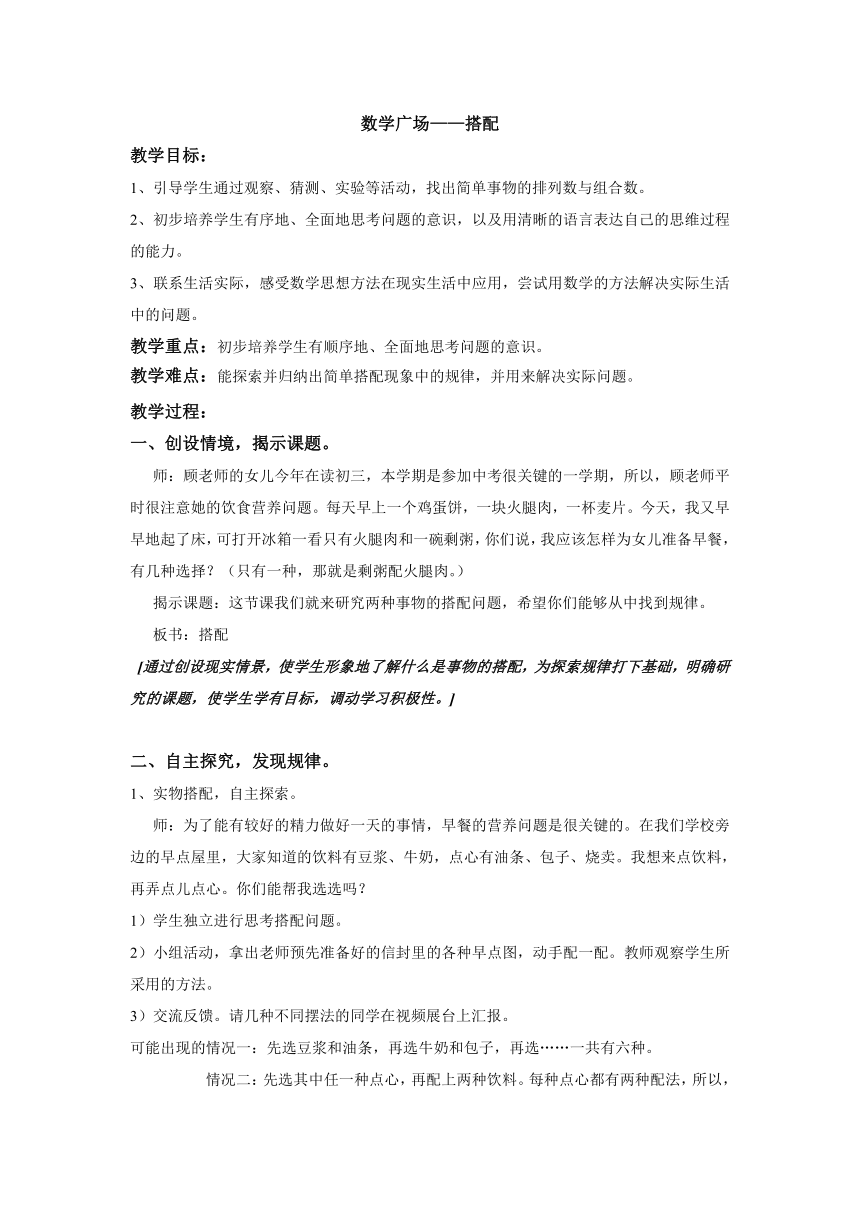 数学广场——搭配

教学目标：

1、引导学生通过观察、猜测、实验等活动，找出简单事物的排列数与组合数。

2、初步培养学生有序地、全面地思考问题的意识，以及用清晰的语言表达自己的思维过程的能力。

3、联系生活实际，感受数学思想方法在现实生活中应用，尝试用数学的方法解决实际生活中的问题。

教学重点：初步培养学生有顺序地、全面地思考问题的意识。

教学难点：能探索并归纳出简单搭配现象中的规律，并用来解决实际问题。

教学过程：

一、创设情境，揭示课题。

师：顾老师的女儿今年在读初三，本学期是参加中考很关键的一学期，所以，顾老师平时很注意她的饮食营养问题。每天早上一个鸡蛋饼，一块火腿肉，一杯麦片。今天，我又早早地起了床，可打开冰箱一看只有火腿肉和一碗剩粥，你们说，我应该怎样为女儿准备早餐，有几种选择？（只有一种，那就是剩粥配火腿肉。）

揭示课题：这节课我们就来研究两种事物的搭配问题，希望你们能够从中找到规律。

板书：搭配

[通过创设现实情景，使学生形象地了解什么是事物的搭配，为探索规律打下基础，明确研究的课题，使学生学有目标，调动学习积极性。]

二、自主探究，发现规律。

1、实物搭配，自主探索。

师：为了能有较好的精力做好一天的事情，早餐的营养问题是很关键的。在我们学校旁边的早点屋里，大家知道的饮料有豆浆、牛奶，点心有油条、包子、烧卖。我想来点饮料，再弄点儿点心。你们能帮我选选吗？

1）学生独立进行思考搭配问题。

2）小组活动，拿出老师预先准备好的信封里的各种早点图，动手配一配。教师观察学生所采用的方法。

3）交流反馈。请几种不同摆法的同学在视频展台上汇报。

可能出现的情况一：先选豆浆和油条，再选牛奶和包子，再选……一共有六种。

情况二：先选其中任一种点心，再配上两种饮料。每种点心都有两种配法，所以，